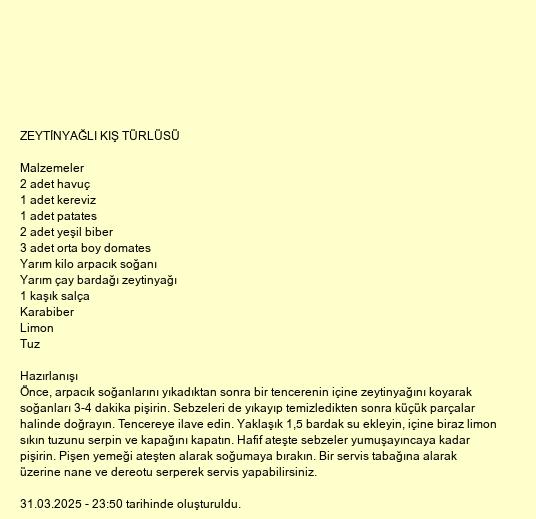 ZEYTİNYAĞLI KIŞ TÜRLÜSÜ

Malzemeler
2 adet havuç
1 adet kereviz
1 adet patates
2 adet yeşil biber
3 adet orta boy domates
Yarım kilo arpacık soğanı
Yarım çay bardağı zeytinyağı
1 kaşık salça
Karabiber
Limon
Tuz

Hazırlanışı
Önce, arpacık soğanlarını yıkadıktan sonra bir tencerenin içine zeytinyağını koyarak soğanları 3-4 dakika pişirin. Sebzeleri de yıkayıp temizledikten sonra küçük parçalar halinde doğrayın. Tencereye ilave edin. Yaklaşık 1,5 bardak su ekleyin, içine biraz limon sıkın tuzunu serpin ve kapağını kapatın. Hafif ateşte sebzeler yumuşayıncaya kadar pişirin. Pişen yemeği ateşten alarak soğumaya bırakın. Bir servis tabağına alarak üzerine nane ve dereotu serperek servis yapabilirsiniz.

31.03.2025 - 23:50 tarihinde oluşturuldu.